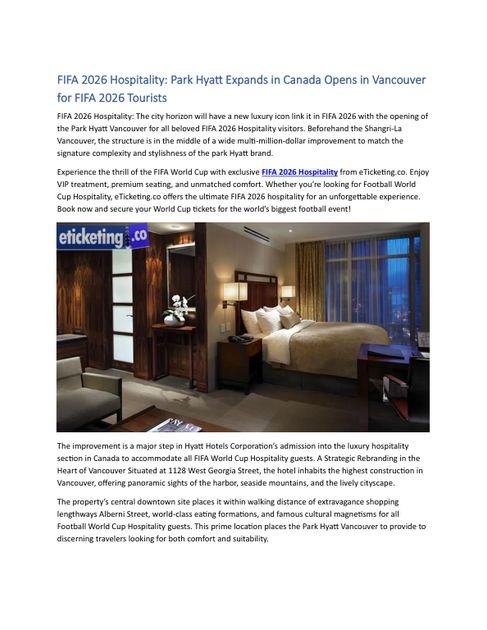 FIFA 2026 Hospitality: Park Hyatt Expands in Canada Opens in Vancouver for FIFA 2026 Tourists

FIFA 2026 Hospitality: The city horizon will have a new luxury icon link it in FIFA 2026 with the opening of the Park Hyatt Vancouver for all beloved FIFA 2026 Hospitality visitors. Beforehand the Shangri-La Vancouver, the structure is in the middle of a wide multi-million-dollar improvement to match the signature complexity and stylishness of the park Hyatt brand.

Experience the thrill of the FIFA World Cup with exclusive FIFA 2026 Hospitality from eTicketing.co. Enjoy VIP treatment, premium seating, and unmatched comfort. Whether you're looking for Football World Cup Hospitality, eTicketing.co offers the ultimate FIFA 2026 hospitality for an unforgettable experience. Book now and secure your World Cup tickets for the world's biggest football event!

eticketing.co

The improvement is a major step in Hyatt Hotels Corporation's admission into the luxury hospitality section in Canada to accommodate all FIFA World Cup Hospitality guests. A Strategic Rebranding in the Heart of Vancouver Situated at 1128 West Georgia Street, the hotel inhabits the highest construction in Vancouver, offering panoramic sights of the harbor, seaside mountains, and the lively cityscape.

The property's central downtown site places it within walking distance of extravagance shopping lengthways Alberni Street, world-class eating formations, and famous cultural magnetisms for all Football World Cup Hospitality guests. This prime location places the Park Hyatt Vancouver to provide to discerning travelers looking for both comfort and suitability.